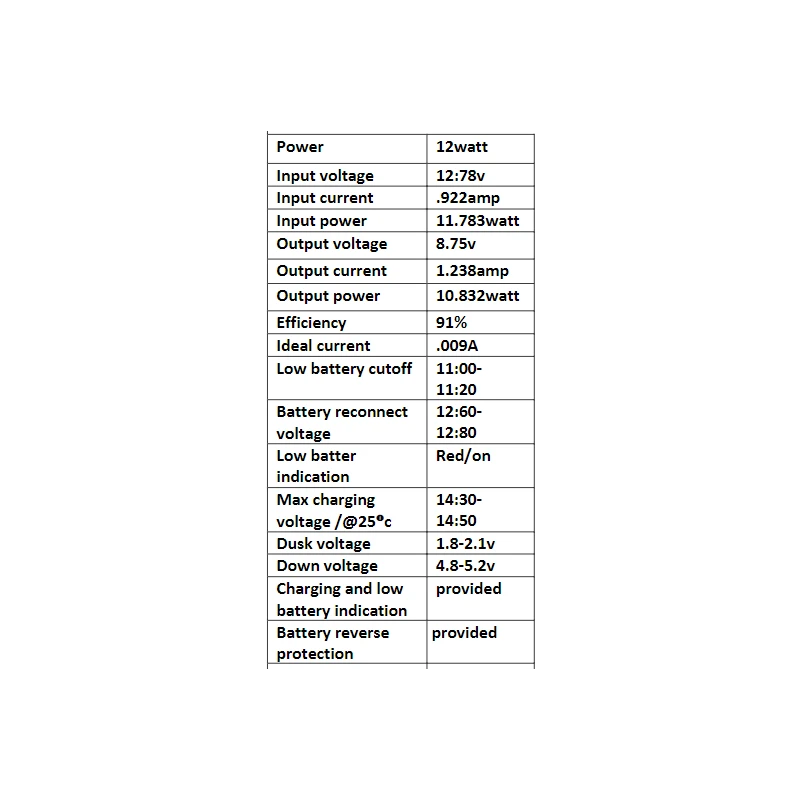 | Power | 12watt |
|---|---|
| Input voltage | 12:78v |
| Input current | .922amp |
| Input power | 11.783watt |
| Output voltage | 8.75v |
| Output current | 1.238amp |
| Output power | 10.832watt |
| Efficiency | 91% |
| Ideal current | .009A |
| Low battery cutoff | 11:00-11:20 |
| Battery reconnect voltage | 12:60-12:80 |
| Low batter indication | Red/on |
| Max charging voltage /@25ºc | 14:30-14:50 |
| Dusk voltage | 1.8-2.1v |
| Down voltage | 4.8-5.2v |
| Charging and low battery indication | provided |
| Battery reverse protection | provided |